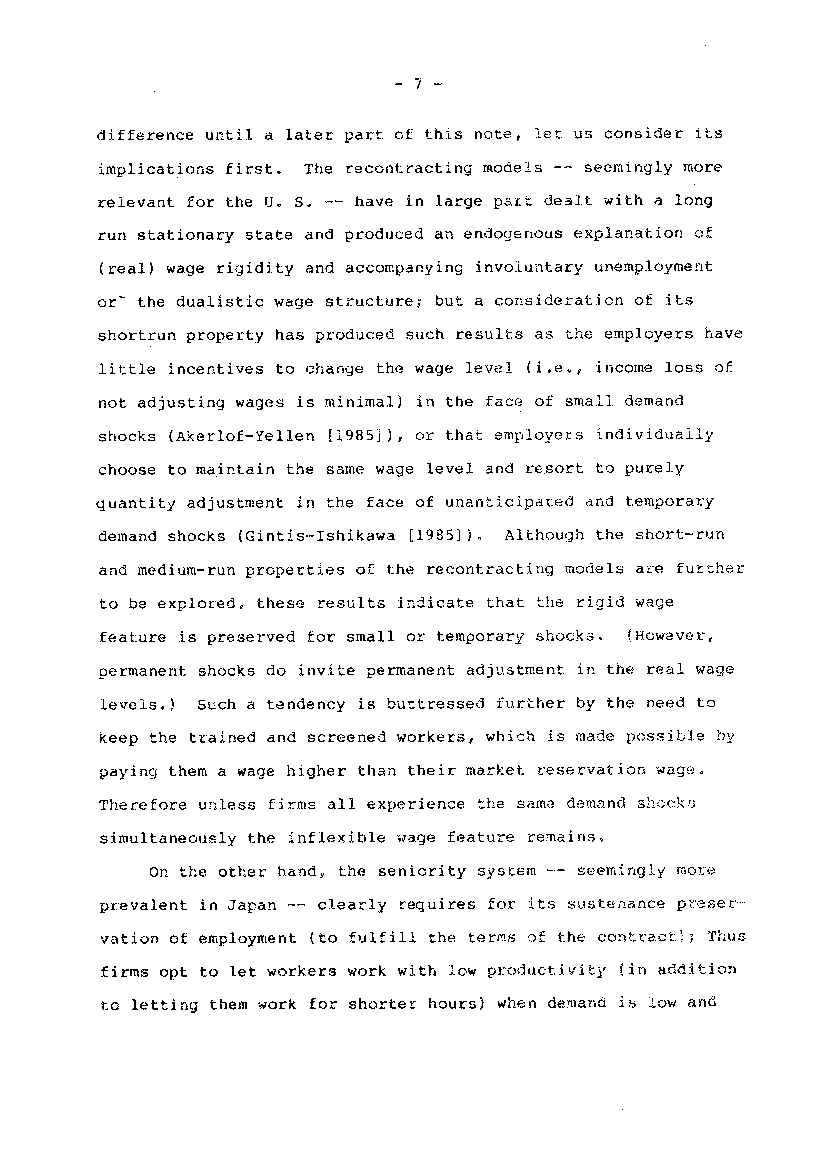 - 7 -

difference until a later part of this note, let us consider its implications first. The recontracting models -- seemingly more relevant for the U. S. -- have in large part dealt with a long run stationary state and produced an endogenous explanation of (real) wage rigidity and accompanying involuntary unemployment or the dualistic wage structure; but a consideration of its shortrun property has produced such results as the employers have little incentives to change the wage level (i.e., income loss of not adjusting wages is minimal) in the face of small demand shocks (Akerlof-Yellen [1985]), or that employers individually choose to maintain the same wage level and resort to purely quantity adjustment in the face of unanticipated and temporary demand shocks (Gintis-Ishikawa [1985]). Although the short-run and medium-run properties of the recontracting models are further to be explored, these results indicate that the rigid wage feature is preserved for small or temporary shocks. (However, permanent shocks do invite permanent adjustment in the real wage levels.) Such a tendency is buttressed further by the need to keep the trained and screened workers, which is made possible by paying them a wage higher than their market reservation wage. Therefore unless firms all experience the same demand shocks simultaneously the inflexible wage feature remains.

On the other hand, the seniority system -- seemingly more prevalent in Japan -- clearly requires for its sustenance preservation of employment (to fulfill the terms of the contract); Thus firms opt to let workers work with low productivity (in addition to letting them work for shorter hours) when demand is low and